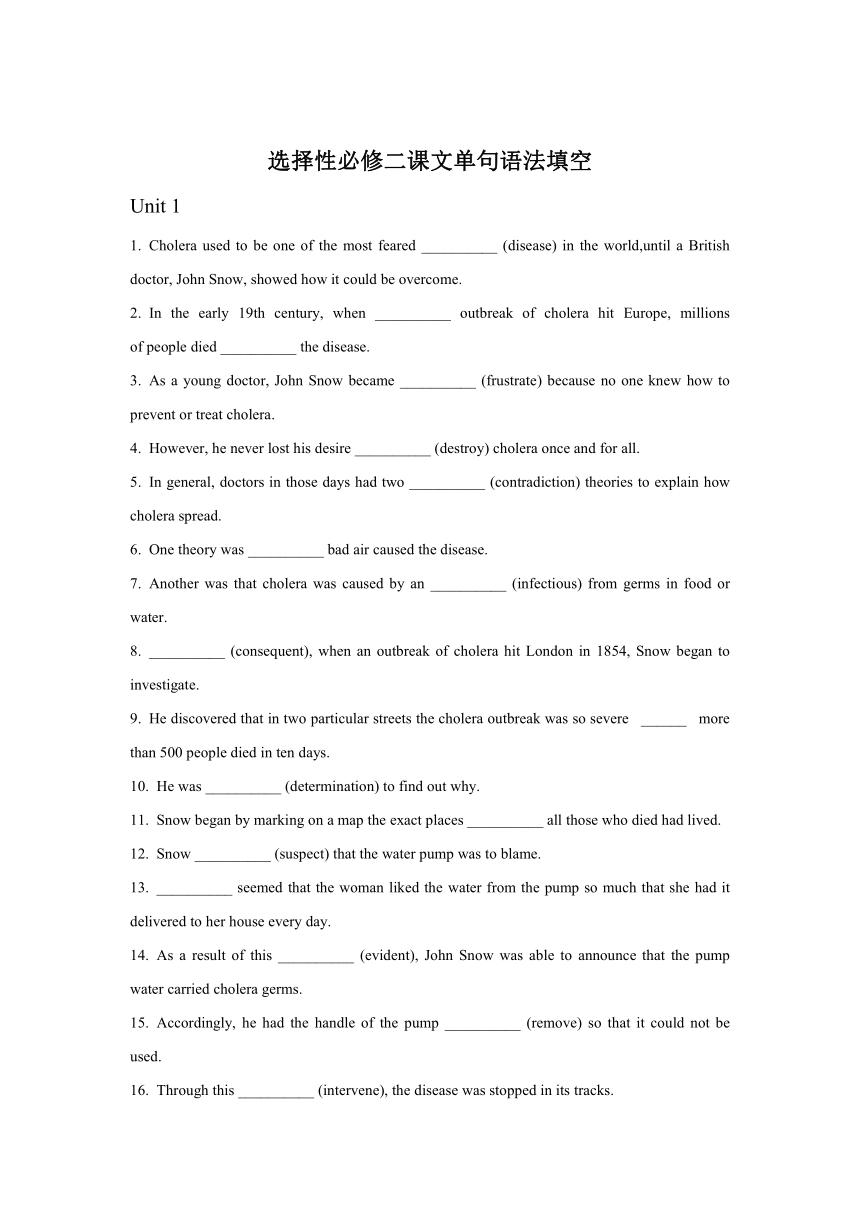 选择性必修二课文单句语法填空

Unit 1

1. Cholera used to be one of the most feared __________ (disease) in the world,until a British doctor, John Snow, showed how it could be overcome.

2. In the early 19th century, when __________ outbreak of cholera hit Europe, millions of people died __________ the disease.

3. As a young doctor, John Snow became __________ (frustrate) because no one knew how to prevent or treat cholera.

4. However, he never lost his desire __________ (destroy) cholera once and for all.

5. In general, doctors in those days had two __________ (contradiction) theories to explain how cholera spread.

6. One theory was __________ bad air caused the disease.

7. Another was that cholera was caused by an __________ (infectious) from germs in food or water.

8. __________ (consequent), when an outbreak of cholera hit London in 1854, Snow began to investigate.

9. He discovered that in two particular streets the cholera outbreak was so severe ______ more than 500 people died in ten days.

10. He was __________ (determination) to find out why.

11. Snow began by marking on a map the exact places __________ all those who died had lived.

12. Snow __________ (suspect) that the water pump was to blame.

13. __________ seemed that the woman liked the water from the pump so much that she had it delivered to her house every day.

14. As a result of this __________ (evident), John Snow was able to announce that the pump water carried cholera germs.

15. Accordingly, he had the handle of the pump __________ (remove) so that it could not be used.

16. Through this __________ (intervene), the disease was stopped in its tracks.